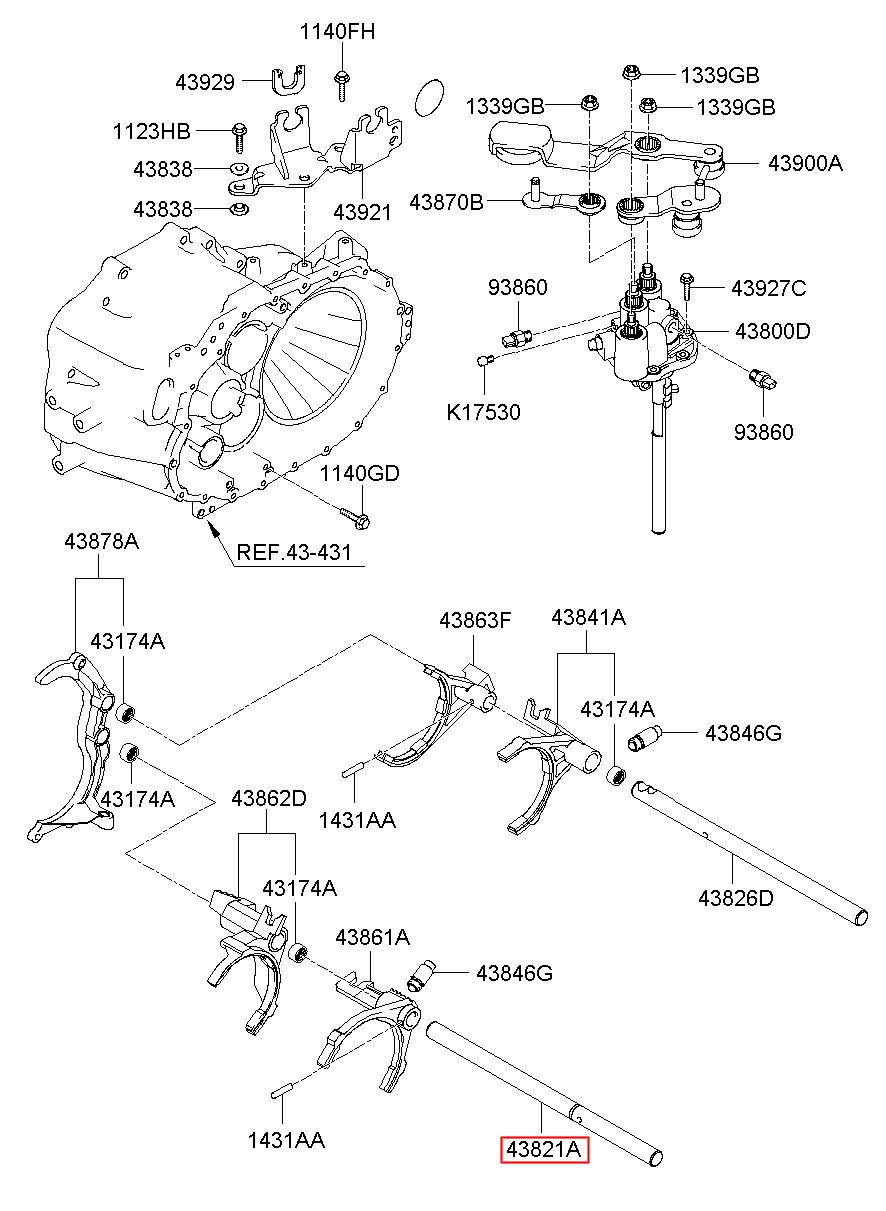 1140FH
43929
1123HB
43838
43838
43921
1339GB
1339GB
1339GB
43900A
43870B
93860
43927C
43800D
K17530
93860
1140GD
REF.43-431
43878A
43174A
43174A
43863F
43841A
43174A
43846G
1431AA
43862D
43174A
43826D
43861A
43846G
1431AA
43821A